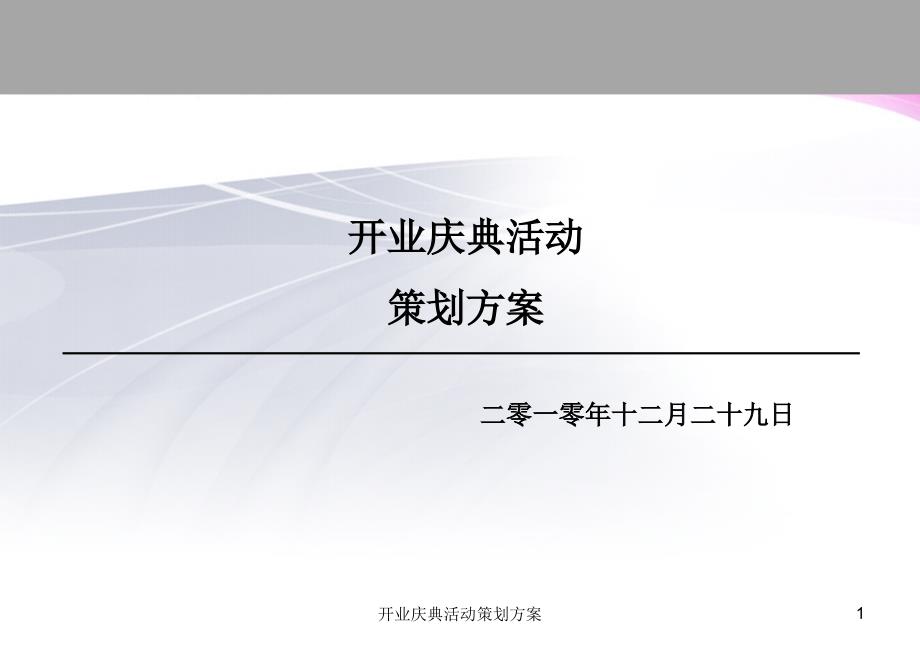 开业庆典活动

策划方案

二零一零年十二月二十九日

开业庆典活动策划方案

1